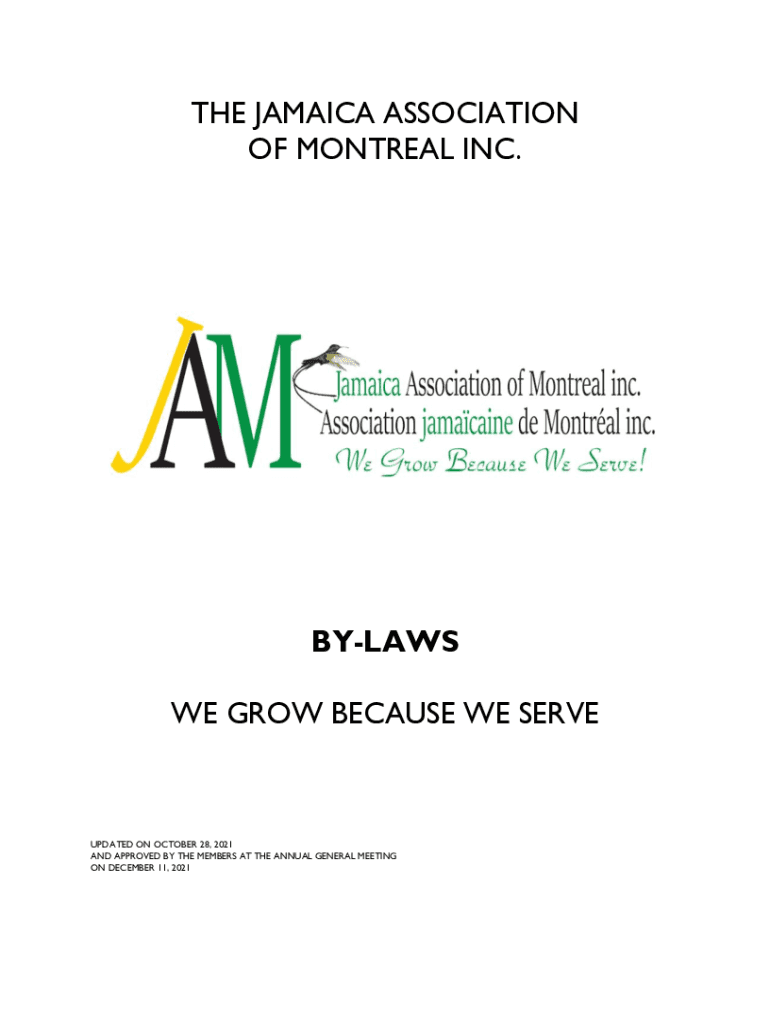 THE JAMAICA ASSOCIATION OF MONTREAL INC.

JAM

Jamaica Association of Montreal inc.
Association jamaïcaine de Montréal inc.
We Grow Because We Serve!

BY-LAWS

WE GROW BECAUSE WE SERVE

UPDATED ON OCTOBER 28, 2021
AND APPROVED BY THE MEMBERS AT THE ANNUAL GENERAL MEETING
ON DECEMBER 11, 2021